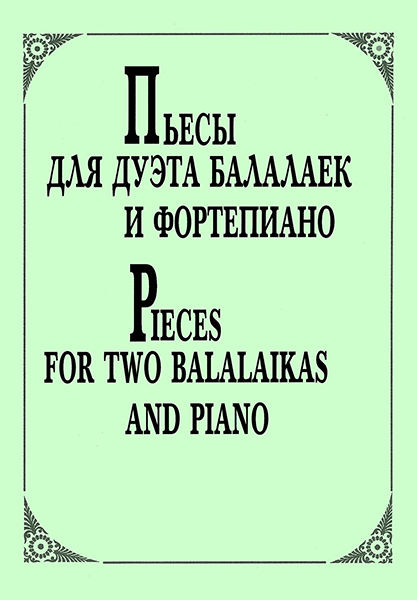 ПЬЕСЫ
ДЛЯ ДУЭТА БАЛАЛАЕК
И ФОРТЕПИАНО

PIECES
FOR TWO BALALAIKAS
AND PIANO